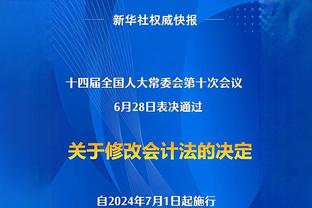 新华社权威快报

十四届全国人大常委会第十次会议
6月28日表决通过

关于修改会计法的决定

自2024年7月1日起施行